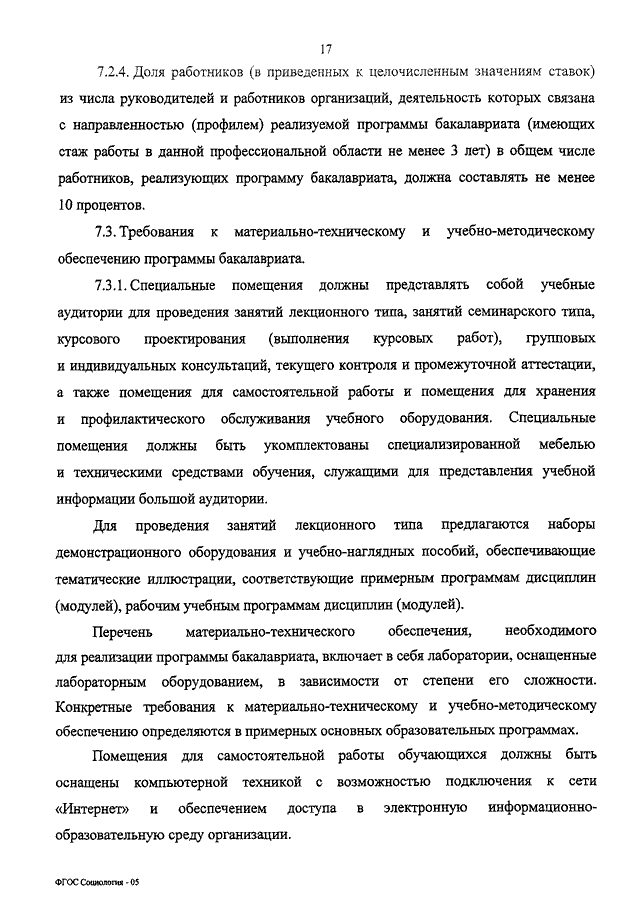 17

7.2.4. Доля работников (в приведенных к целочисленным значениям ставок) из числа руководителей и работников организаций, деятельность которых связана с направленностью (профилем) реализуемой программы бакалавриата (имеющих стаж работы в данной профессиональной области не менее 3 лет) в общем числе работников, реализующих программу бакалавриата, должна составлять не менее 10 процентов.

7.3. Требования к материально-техническому и учебно-методическому обеспечению программы бакалавриата.

7.3.1. Специальные помещения должны представлять собой учебные аудитории для проведения занятий лекционного типа, занятий семинарского типа, курсового проектирования (выполнения курсовых работ), групповых и индивидуальных консультаций, текущего контроля и промежуточной аттестации, а также помещения для самостоятельной работы и помещения для хранения и профилактического обслуживания учебного оборудования. Специальные помещения должны быть укомплектованы специализированной мебелью и техническими средствами обучения, служащими для представления учебной информации большой аудитории.

Для проведения занятий лекционного типа предлагаются наборы демонстрационного оборудования и учебно-наглядных пособий, обеспечивающие тематические иллюстрации, соответствующие примерным программам дисциплин (модулей), рабочим учебным программам дисциплин (модулей).

Перечень материально-технического обеспечения, необходимого для реализации программы бакалавриата, включает в себя лаборатории, оснащенные лабораторным оборудованием, в зависимости от степени его сложности. Конкретные требования к материально-техническому и учебно-методическому обеспечению определяются в примерных основных образовательных программах.

Помещения для самостоятельной работы обучающихся должны быть оснащены компьютерной техникой с возможностью подключения к сети «Интернет» и обеспечением доступа в электронную информационно-образовательную среду организации.

ФГОС Социология - 05